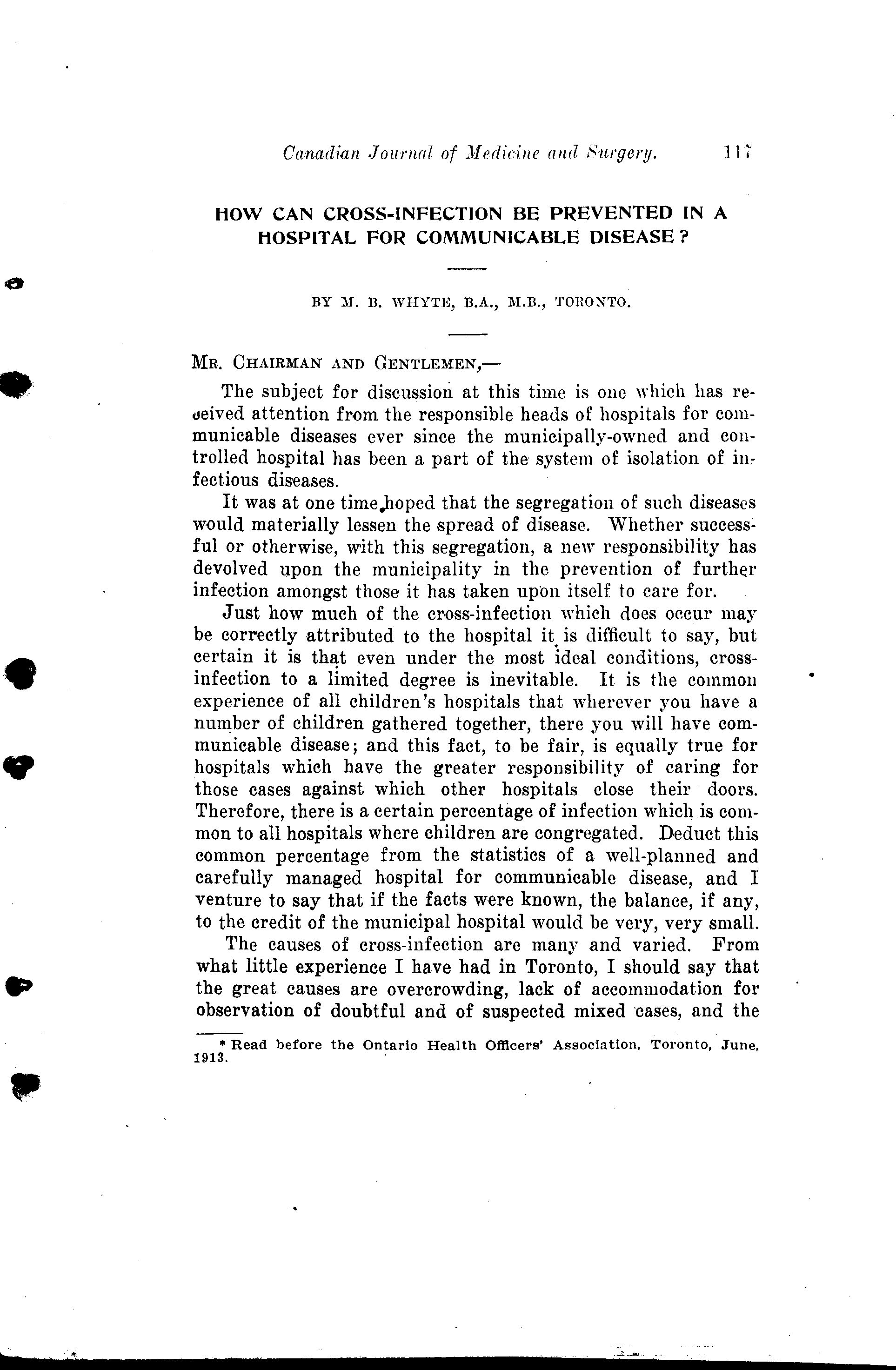 Canadian Journal of Medicine and Surgery. 117

HOW CAN CROSS-INFECTION BE PREVENTED IN A HOSPITAL FOR COMMUNICABLE DISEASE?

BY M. B. WHYTE, B.A., M.B., TORONTO.

MR. CHAIRMAN AND GENTLEMEN,—

The subject for discussion at this time is one which has received attention from the responsible heads of hospitals for communicable diseases ever since the municipally-owned and controlled hospital has been a part of the system of isolation of infectious diseases.

It was at one time hoped that the segregation of such diseases would materially lessen the spread of disease. Whether successful or otherwise, with this segregation, a new responsibility has devolved upon the municipality in the prevention of further infection amongst those it has taken upon itself to care for.

Just how much of the cross-infection which does occur may be correctly attributed to the hospital it is difficult to say, but certain it is that even under the most ideal conditions, cross-infection to a limited degree is inevitable. It is the common experience of all children's hospitals that wherever you have a number of children gathered together, there you will have communicable disease; and this fact, to be fair, is equally true for hospitals which have the greater responsibility of caring for those cases against which other hospitals close their doors. Therefore, there is a certain percentage of infection which is common to all hospitals where children are congregated. Deduct this common percentage from the statistics of a well-planned and carefully managed hospital for communicable disease, and I venture to say that if the facts were known, the balance, if any, to the credit of the municipal hospital would be very, very small.

The causes of cross-infection are many and varied. From what little experience I have had in Toronto, I should say that the great causes are overcrowding, lack of accommodation for observation of doubtful and of suspected mixed cases, and the

* Read before the Ontario Health Officers' Association, Toronto, June, 1913.